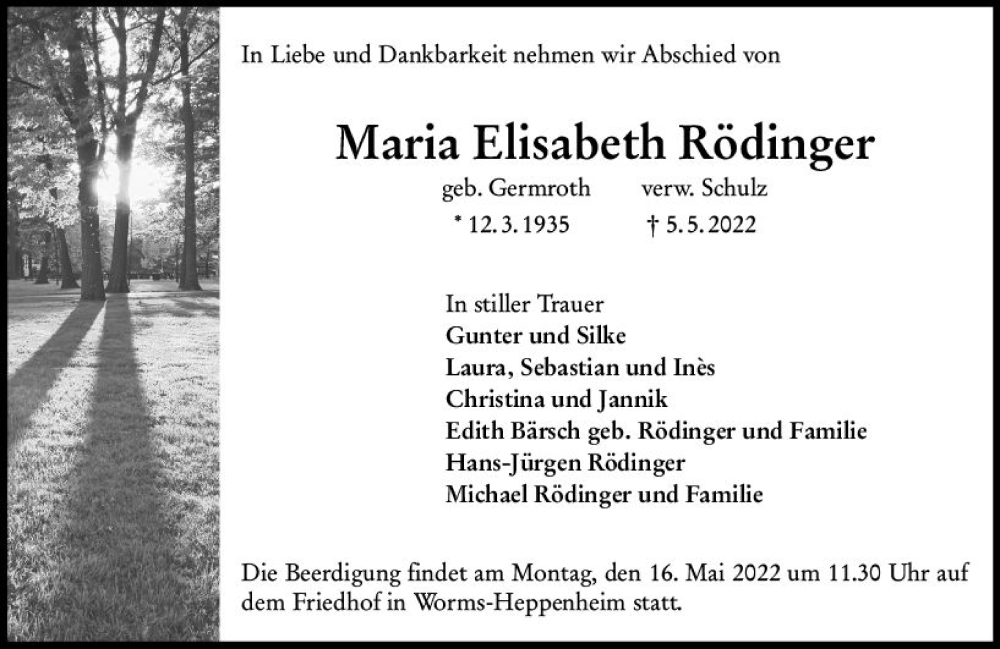 In Liebe und Dankbarkeit nehmen wir Abschied von

Maria Elisabeth Rödinger

geb. Germroth verw. Schulz

* 12. 3. 1935 † 5. 5. 2022

In stiller Trauer
Gunter und Silke
Laura, Sebastian und Inès
Christina und Jannik
Edith Bärsch geb. Rödinger und Familie
Hans-Jürgen Rödinger
Michael Rödinger und Familie

Die Beerdigung findet am Montag, den 16. Mai 2022 um 11.30 Uhr auf dem Friedhof in Worms-Heppenheim statt.